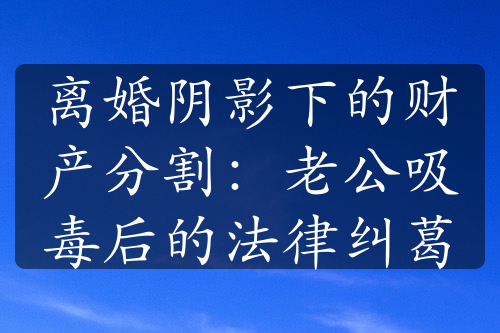 离婚阴影下的财产分割：老公吸毒后的法律纠葛